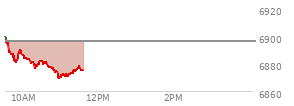 6920
6900
6880
6860
10AM
12PM
2PM